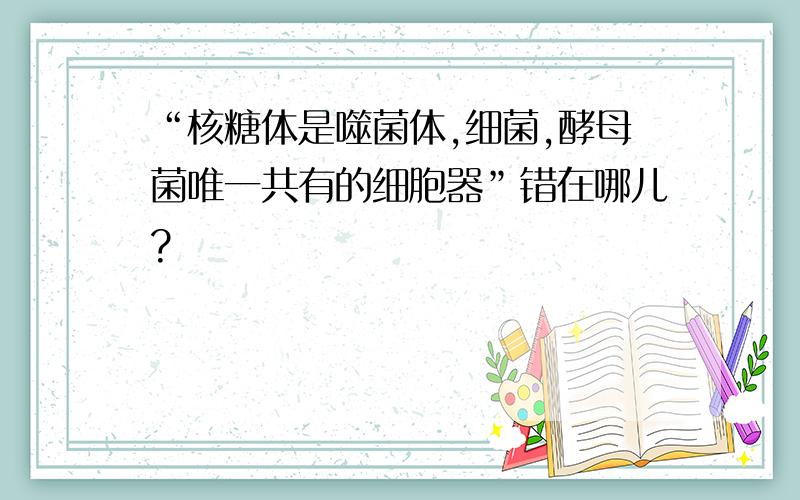 “核糖体是噬菌体,细菌,酵母菌唯一共有的细胞器”错在哪儿?